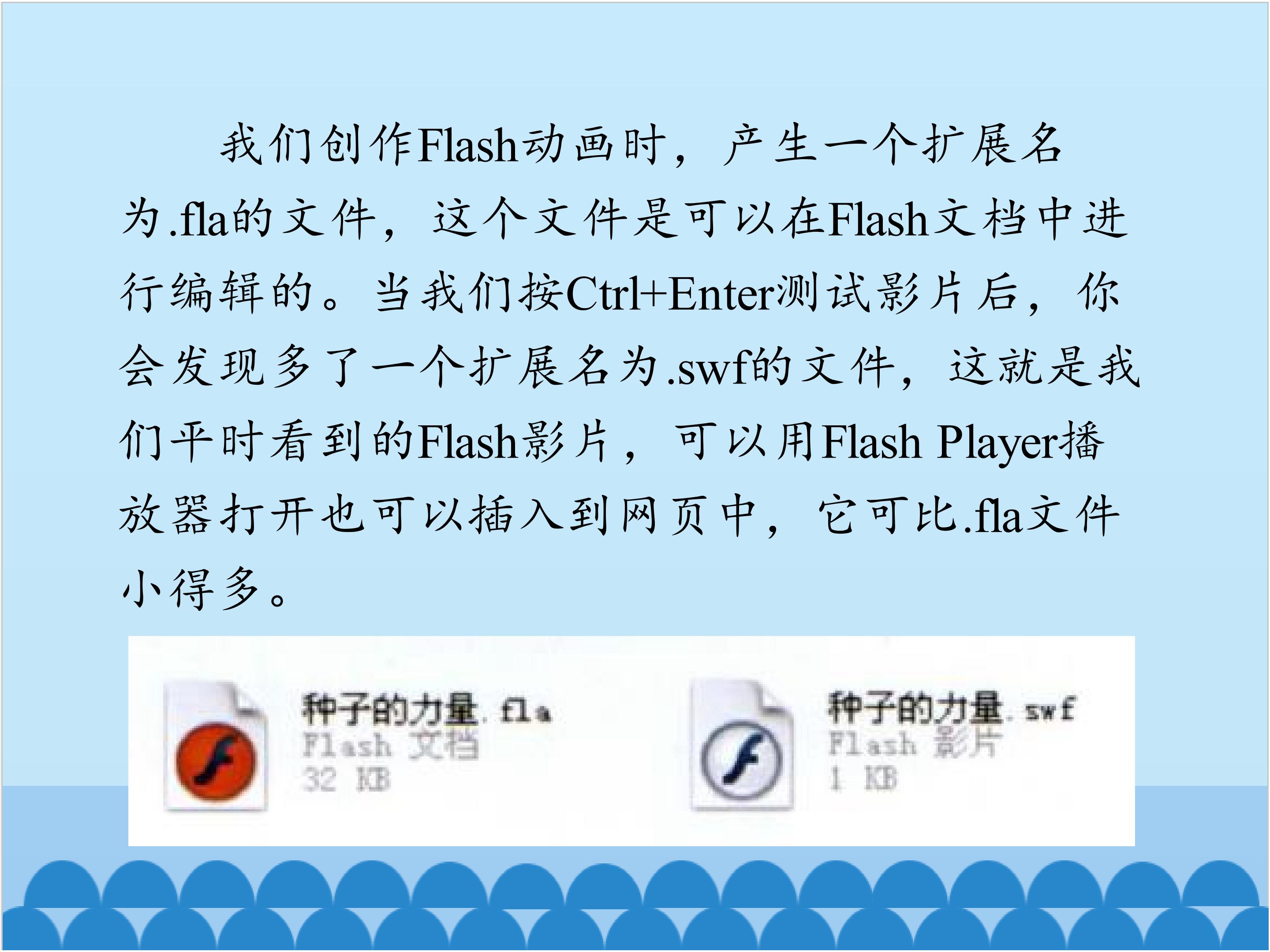 我们创作Flash动画时，产生一个扩展名为.fla的文件，这个文件是可以在Flash文档中进行编辑的。当我们按Ctrl+Enter测试影片后，你会发现多了一个扩展名为.swf的文件，这就是我们平时看到的Flash影片，可以用Flash Player播放器打开也可以插入到网页中，它可比.fla文件小得多。

种子的力量.fla
Flash 文档
32 KB

种子的力量.swf
Flash 影片
1 KB